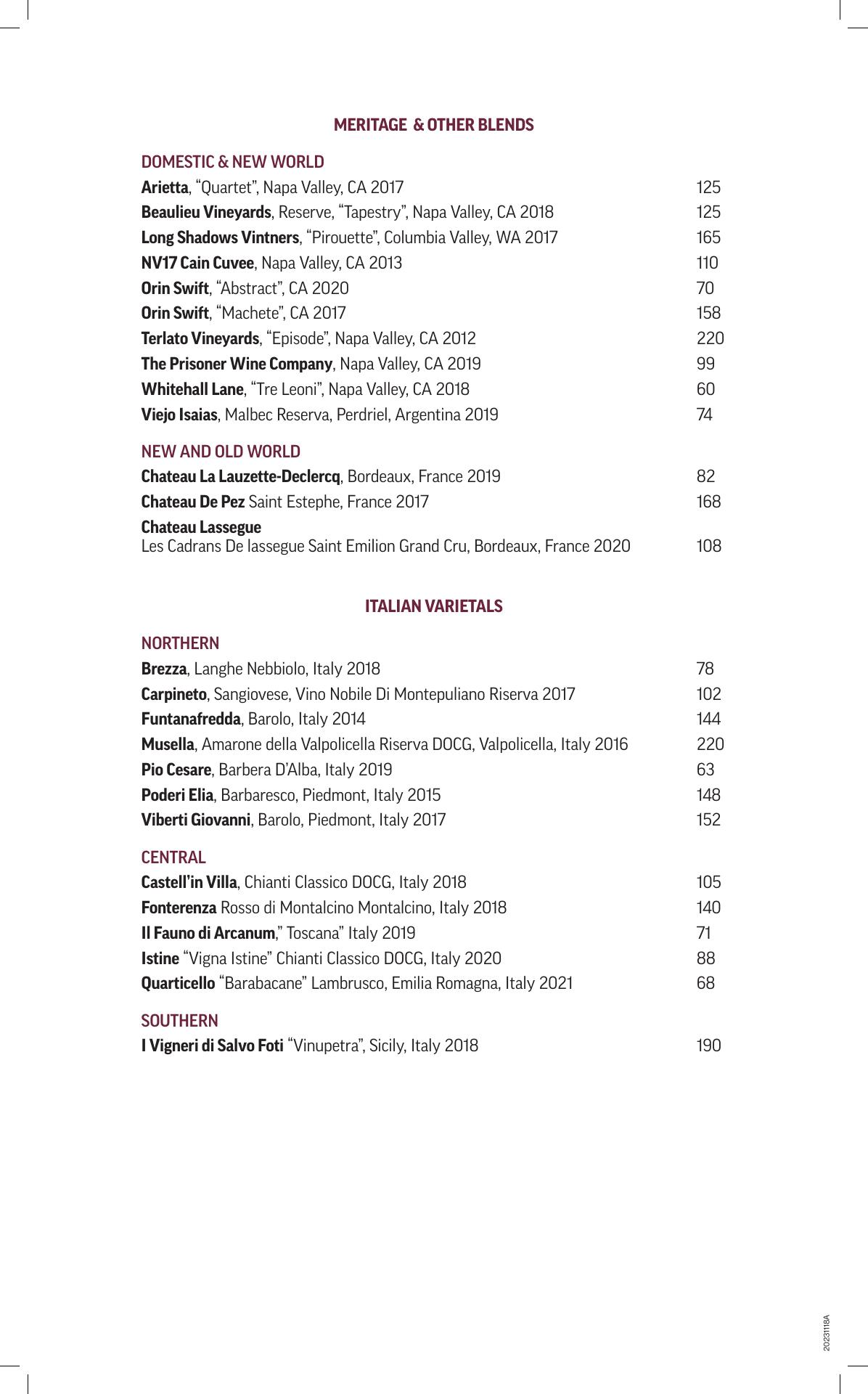 MERITAGE & OTHER BLENDS

DOMESTIC & NEW WORLD

Arietta, “Quartet”, Napa Valley, CA 2017 125

Beaulieu Vineyards, Reserve, “Tapestry”, Napa Valley, CA 2018 125

Long Shadows Vintners, “Pirouette”, Columbia Valley, WA 2017 165

NV17 Cain Cuvee, Napa Valley, CA 2013 110

Orin Swift, “Abstract”, CA 2020 70

Orin Swift, “Machete”, CA 2017 158

Terlato Vineyards, “Episode”, Napa Valley, CA 2012 220

The Prisoner Wine Company, Napa Valley, CA 2019 99

Whitehall Lane, “Tre Leoni”, Napa Valley, CA 2018 60

Viejo Isaias, Malbec Reserva, Perdriel, Argentina 2019 74

NEW AND OLD WORLD

Chateau La Lauzette-Declercq, Bordeaux, France 2019 82

Chateau De Pez Saint Estephe, France 2017 168

Chateau Lassegue
Les Cadrans De lassegue Saint Emilion Grand Cru, Bordeaux, France 2020 108

ITALIAN VARIETALS

NORTHERN

Brezza, Langhe Nebbiolo, Italy 2018 78

Carpineto, Sangiovese, Vino Nobile Di Montepuliano Riserva 2017 102

Funtanafredda, Barolo, Italy 2014 144

Musella, Amarone della Valpolicella Riserva DOCG, Valpolicella, Italy 2016 220

Pio Cesare, Barbera D’Alba, Italy 2019 63

Poderi Elia, Barbaresco, Piedmont, Italy 2015 148

Viberti Giovanni, Barolo, Piedmont, Italy 2017 152

CENTRAL

Castell’in Villa, Chianti Classico DOCG, Italy 2018 105

Fonterenza Rosso di Montalcino Montalcino, Italy 2018 140

Il Fauno di Arcanum,” Toscana” Italy 2019 71

Istine “Vigna Istine” Chianti Classico DOCG, Italy 2020 88

Quarticello “Barabacane” Lambrusco, Emilia Romagna, Italy 2021 68

SOUTHERN

I Vigneri di Salvo Foti “Vinupetra”, Sicily, Italy 2018 190

20231118A